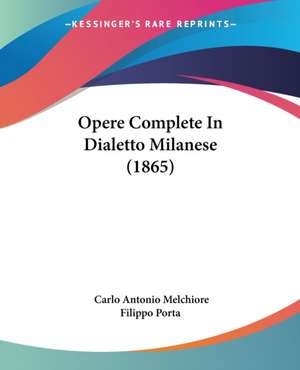 —KESSINGER'S RARE REPRINTS—

Opere Complete In Dialetto Milanese (1865)

Carlo Antonio Melchiore Filippo Porta